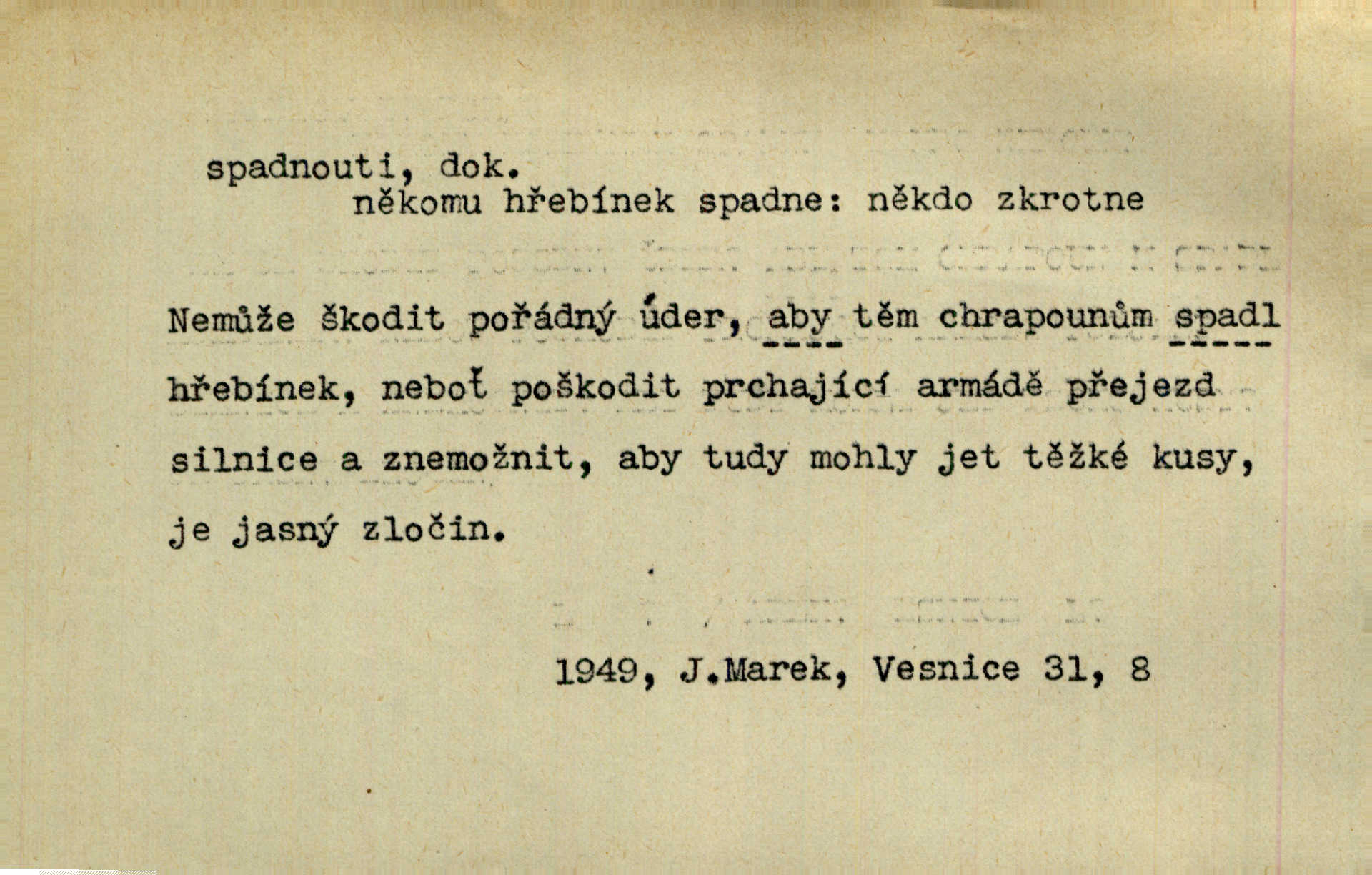 spadnouti, dok.
někomu hřebínek spadne: někdo zkrotne

Nemůže škodit pořádný úder, aby těm chrapounům spadl hřebínek, neboť poškodit prchající armádě přejezd silnice a znemožnit, aby tudy mohly jet těžké kusy, je jasný zločin.

1949, J.Marek, Vesnice 31, 8